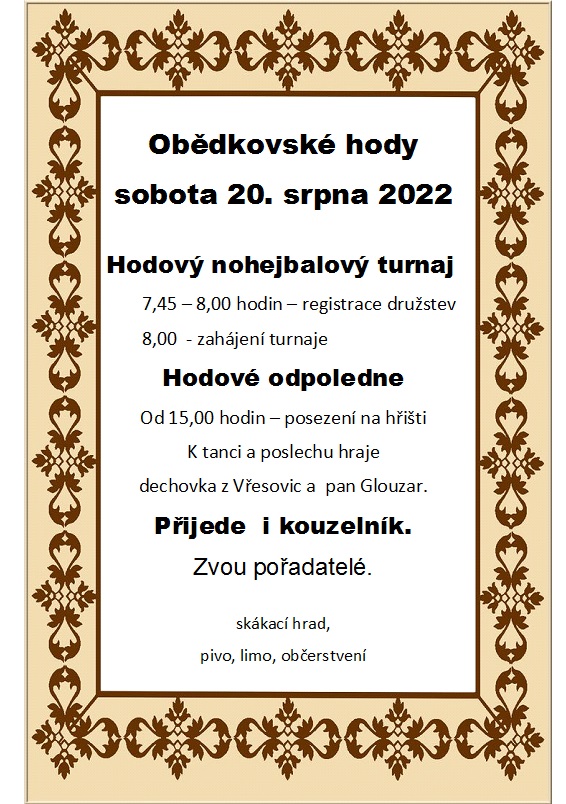 Obědkovské hody
sobota 20. srpna 2022

Hodový nohejbalový turnaj
7,45 – 8,00 hodin – registrace družstev
8,00 - zahájení turnaje

Hodové odpoledne
Od 15,00 hodin – posezení na hřišti
K tanci a poslechu hraje
dechovka z Vřesovic a pan Glouzar.

Přijede i kouzelník.

Zvou pořadatelé.

skákací hrad,
pivo, limo, občerstvení